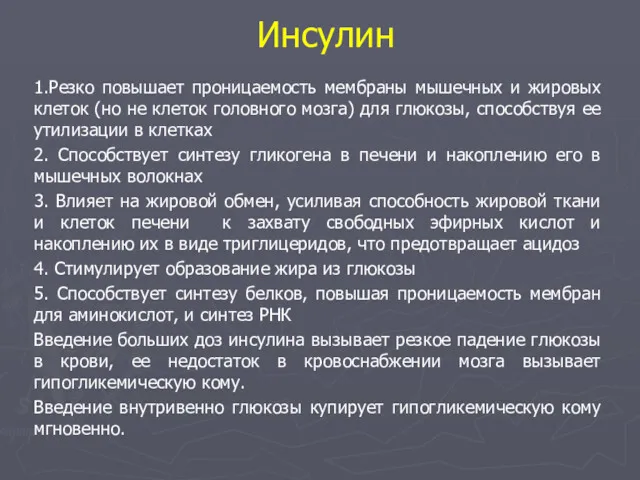 Инсулин

1.Резко повышает проницаемость мембраны мышечных и жировых клеток (но не клеток головного мозга) для глюкозы, способствуя ее утилизации в клетках

2. Способствует синтезу гликогена в печени и накоплению его в мышечных волокнах

3. Влияет на жировой обмен, усиливая способность жировой ткани и клеток печени к захвату свободных эфирных кислот и накоплению их в виде триглицеридов, что предотвращает ацидоз

4. Стимулирует образование жира из глюкозы

5. Способствует синтезу белков, повышая проницаемость мембран для аминокислот, и синтез РНК

Введение больших доз инсулина вызывает резкое падение глюкозы в крови, ее недостаток в кровоснабжении мозга вызывает гипогликемическую кому.

Введение внутривенно глюкозы купирует гипогликемическую кому мгновенно.